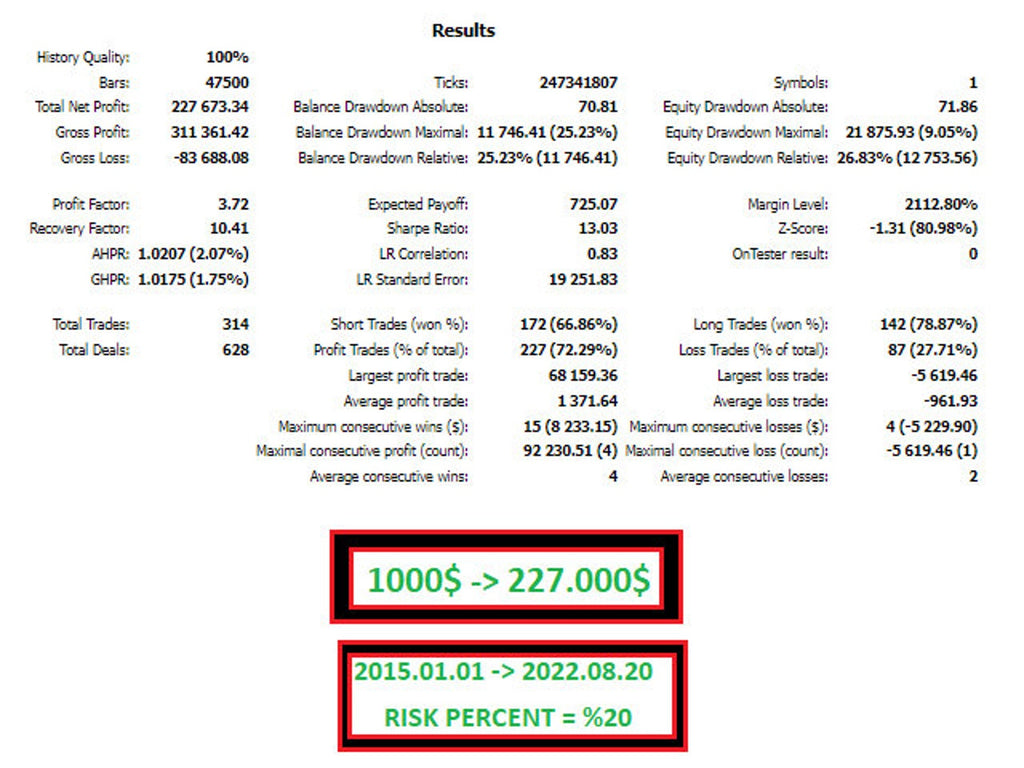 Results

| | | | | | |
|---|---|---|---|---|---|
| History Quality: | 100% | | | | |
| Bars: | 47500 | Ticks: | 247341807 | Symbols: | 1 |
| Total Net Profit: | 227 673.34 | Balance Drawdown Absolute: | 70.81 | Equity Drawdown Absolute: | 71.86 |
| Gross Profit: | 311 361.42 | Balance Drawdown Maximal: | 11 746.41 (25.23%) | Equity Drawdown Maximal: | 21 875.93 (9.05%) |
| Gross Loss: | -83 688.08 | Balance Drawdown Relative: | 25.23% (11 746.41) | Equity Drawdown Relative: | 26.83% (12 753.56) |
| Profit Factor: | 3.72 | Expected Payoff: | 725.07 | Margin Level: | 2112.80% |
| Recovery Factor: | 10.41 | Sharpe Ratio: | 13.03 | Z-Score: | -1.31 (80.98%) |
| AHPR: | 1.0207 (2.07%) | LR Correlation: | 0.83 | OnTester result: | 0 |
| GHPR: | 1.0175 (1.75%) | LR Standard Error: | 19 251.83 | | |
| Total Trades: | 314 | Short Trades (won %): | 172 (66.86%) | Long Trades (won %): | 142 (78.87%) |
| Total Deals: | 628 | Profit Trades (% of total): | 227 (72.29%) | Loss Trades (% of total): | 87 (27.71%) |
| | | Largest profit trade: | 68 159.36 | Largest loss trade: | -5 619.46 |
| | | Average profit trade: | 1 371.64 | Average loss trade: | -961.93 |
| | | Maximum consecutive wins ($): | 15 (8 233.15) | Maximum consecutive losses ($): | 4 (-5 229.90) |
| | | Maximal consecutive profit (count): | 92 230.51 (4) | Maximal consecutive loss (count): | -5 619.46 (1) |
| | | Average consecutive wins: | 4 | Average consecutive losses: | 2 |

1000$ -> 227.000$

2015.01.01 -> 2022.08.20

RISK PERCENT = %20